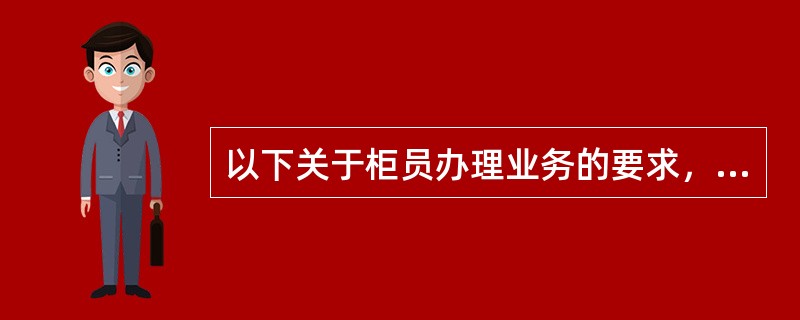 以下关于柜员办理业务的要求，...